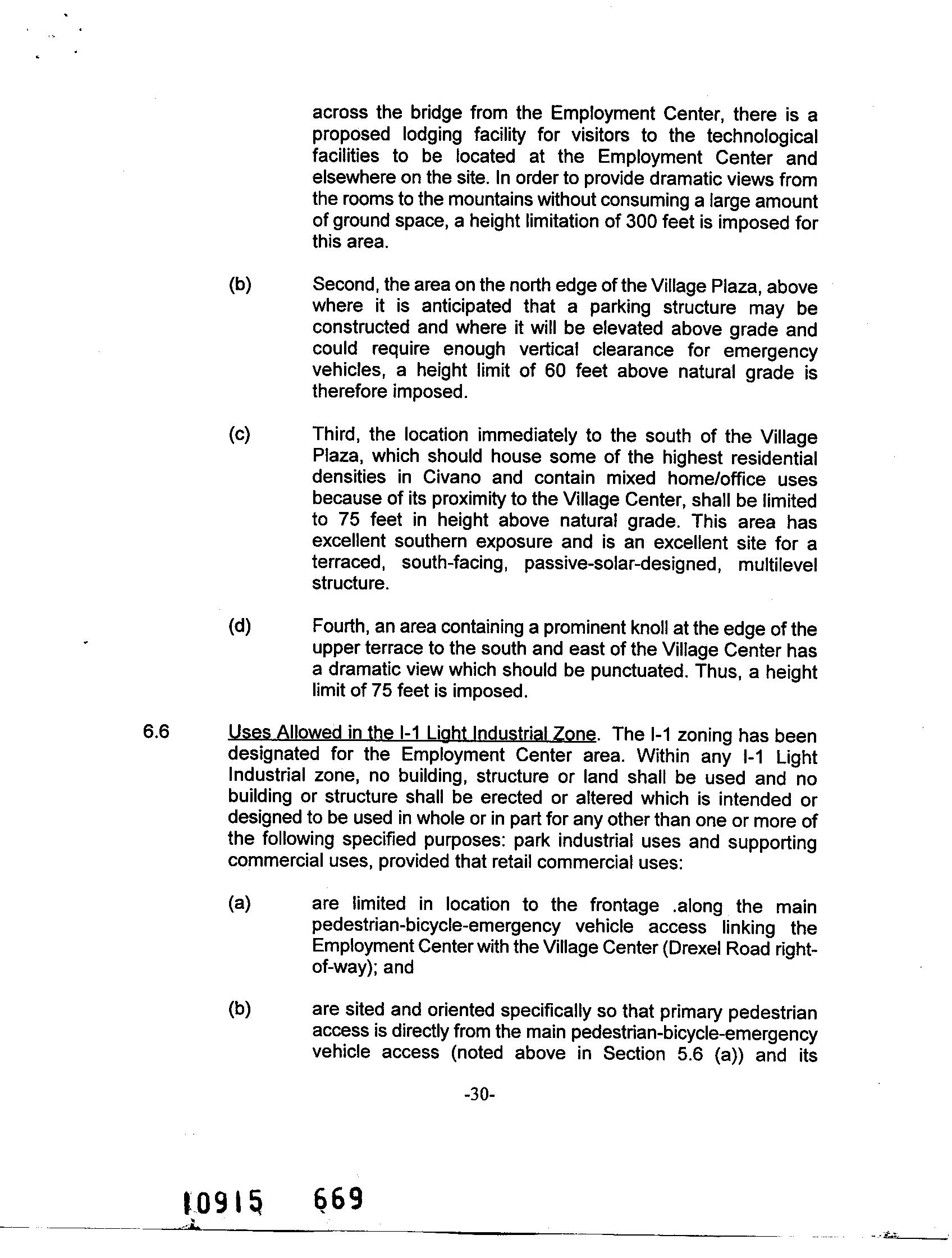 across the bridge from the Employment Center, there is a proposed lodging facility for visitors to the technological facilities to be located at the Employment Center and elsewhere on the site. In order to provide dramatic views from the rooms to the mountains without consuming a large amount of ground space, a height limitation of 300 feet is imposed for this area.

(b) Second, the area on the north edge of the Village Plaza, above where it is anticipated that a parking structure may be constructed and where it will be elevated above grade and could require enough vertical clearance for emergency vehicles, a height limit of 60 feet above natural grade is therefore imposed.

(c) Third, the location immediately to the south of the Village Plaza, which should house some of the highest residential densities in Civano and contain mixed home/office uses because of its proximity to the Village Center, shall be limited to 75 feet in height above natural grade. This area has excellent southern exposure and is an excellent site for a terraced, south-facing, passive-solar-designed, multilevel structure.

(d) Fourth, an area containing a prominent knoll at the edge of the upper terrace to the south and east of the Village Center has a dramatic view which should be punctuated. Thus, a height limit of 75 feet is imposed.

6.6 Uses Allowed in the I-1 Light Industrial Zone. The I-1 zoning has been designated for the Employment Center area. Within any I-1 Light Industrial zone, no building, structure or land shall be used and no building or structure shall be erected or altered which is intended or designed to be used in whole or in part for any other than one or more of the following specified purposes: park industrial uses and supporting commercial uses, provided that retail commercial uses:

(a) are limited in location to the frontage .along the main pedestrian-bicycle-emergency vehicle access linking the Employment Center with the Village Center (Drexel Road right-of-way); and

(b) are sited and oriented specifically so that primary pedestrian access is directly from the main pedestrian-bicycle-emergency vehicle access (noted above in Section 5.6 (a)) and its

-30-

10915 669